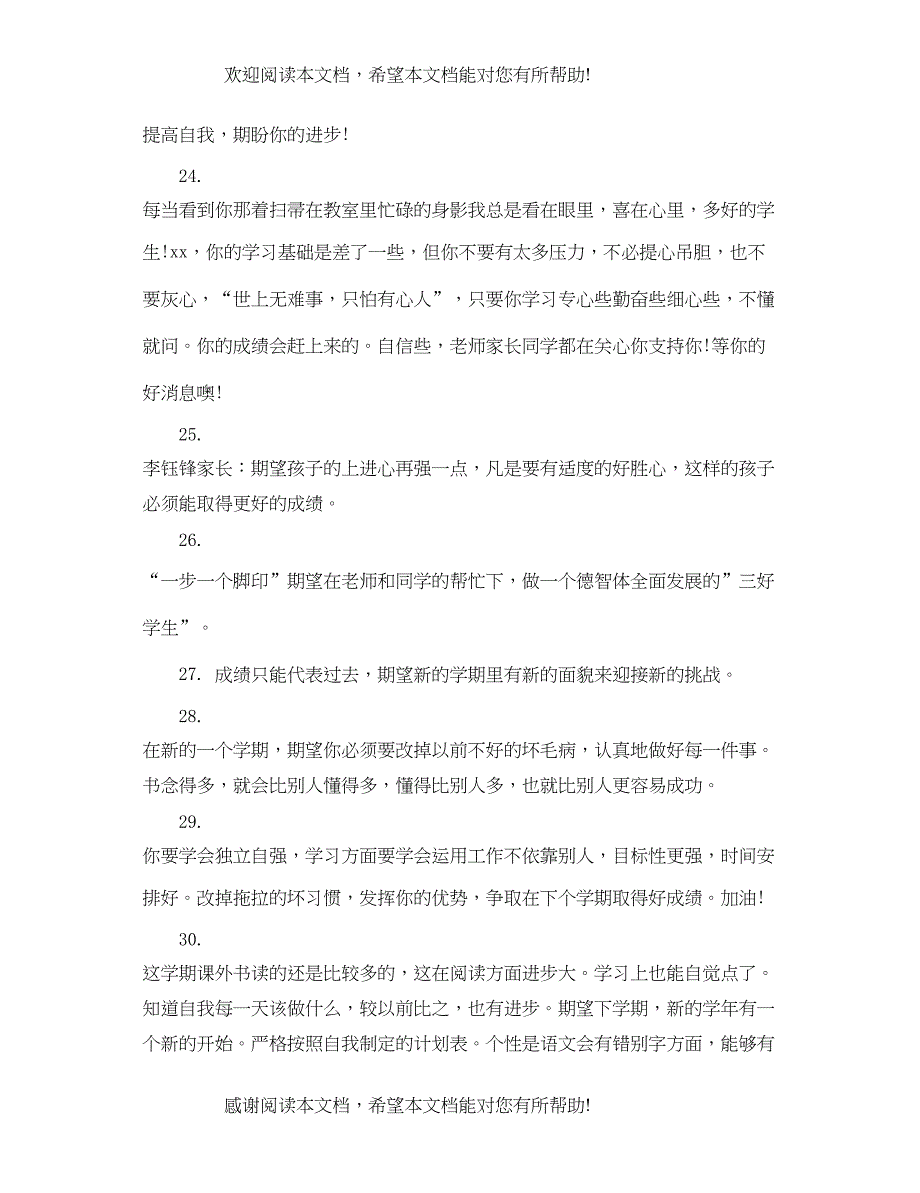 欢迎阅读本文档，希望本文档能对您有所帮助!

提高自我，期盼你的进步!

24.

每当看到你那着扫帚在教室里忙碌的身影我总是看在眼里，喜在心里，多好的学生!xx，你的学习基础是差了一些，但你不要有太多压力，不必提心吊胆，也不要灰心，“世上无难事，只怕有心人”，只要你学习专心些勤奋些细心些，不懂就问。你的成绩会赶上来的。自信些，老师家长同学都在关心你支持你!等你的好消息噢!

25.

李钰锋家长：期望孩子的上进心再强一点，凡是要有适度的好胜心，这样的孩子必须能取得更好的成绩。

26.

“一步一个脚印”期望在老师和同学的帮忙下，做一个德智体全面发展的”三好学生”。

27. 成绩只能代表过去，期望新的学期里有新的面貌来迎接新的挑战。

28.

在新的一个学期，期望你必须要改掉以前不好的坏毛病，认真地做好每一件事。书念得多，就会比别人懂得多，懂得比别人多，也就比别人更容易成功。

29.

你要学会独立自强，学习方面要学会运用工作不依靠别人，目标性更强，时间安排好。改掉拖拉的坏习惯，发挥你的优势，争取在下个学期取得好成绩。加油!

30.

这学期课外书读的还是比较多的，这在阅读方面进步大。学习上也能自觉点了。知道自我每一天该做什么，较以前比之，也有进步。期望下学期，新的学年有一个新的开始。严格按照自我制定的计划表。个性是语文会有错别字方面，能够有

感谢阅读本文档，希望本文档能对您有所帮助!